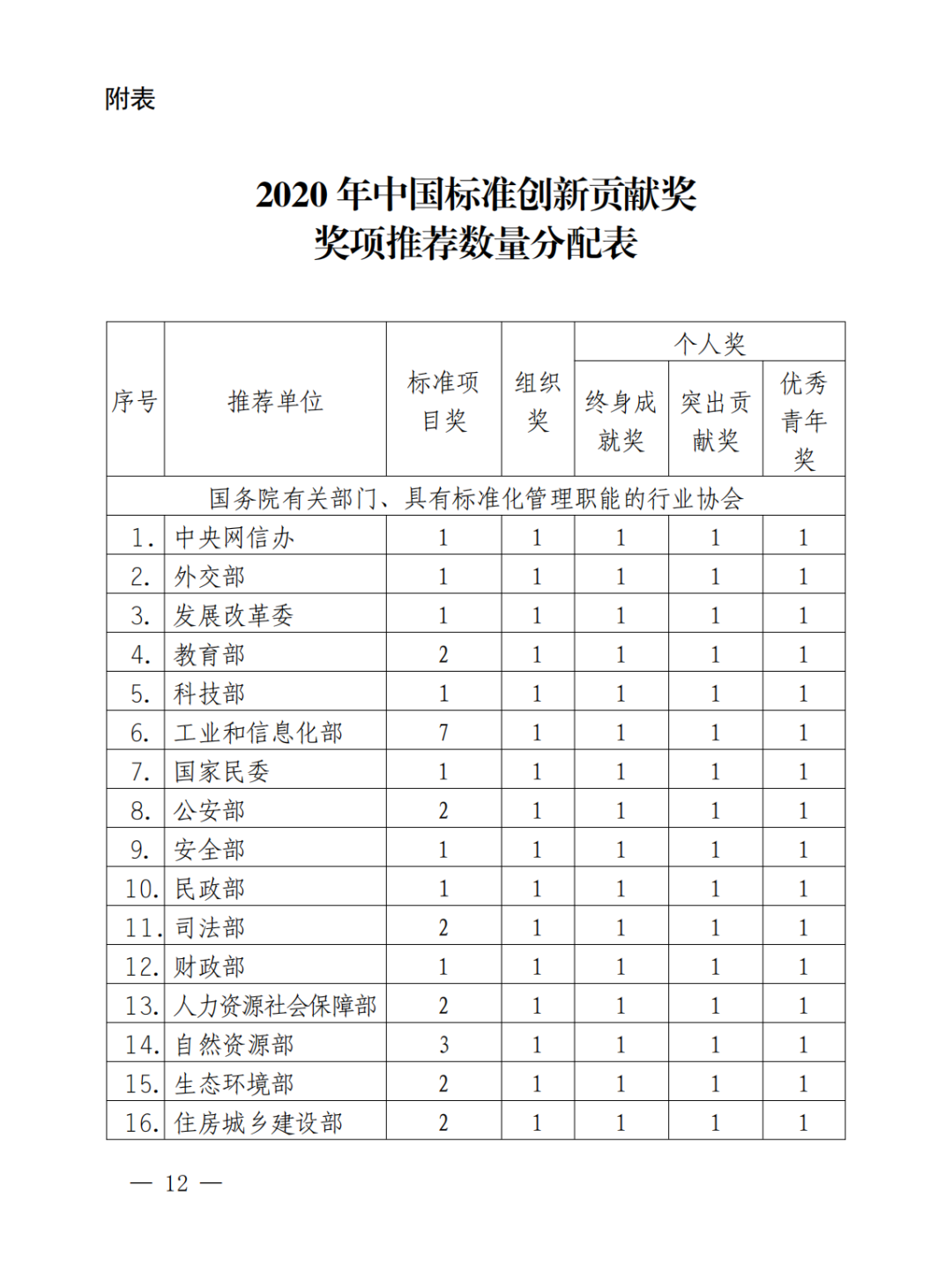 附表

2020 年中国标准创新贡献奖
奖项推荐数量分配表

| 序号 | 推荐单位 | 标准项目奖 | 组织奖 | 个人奖 终身成就奖 | 个人奖 突出贡献奖 | 个人奖 优秀青年奖 |
|---|---|---|---|---|---|---|
| 国务院有关部门、具有标准化管理职能的行业协会 | | | | | | |
| 1. | 中央网信办 | 1 | 1 | 1 | 1 | 1 |
| 2. | 外交部 | 1 | 1 | 1 | 1 | 1 |
| 3. | 发展改革委 | 1 | 1 | 1 | 1 | 1 |
| 4. | 教育部 | 2 | 1 | 1 | 1 | 1 |
| 5. | 科技部 | 1 | 1 | 1 | 1 | 1 |
| 6. | 工业和信息化部 | 7 | 1 | 1 | 1 | 1 |
| 7. | 国家民委 | 1 | 1 | 1 | 1 | 1 |
| 8. | 公安部 | 2 | 1 | 1 | 1 | 1 |
| 9. | 安全部 | 1 | 1 | 1 | 1 | 1 |
| 10. | 民政部 | 1 | 1 | 1 | 1 | 1 |
| 11. | 司法部 | 2 | 1 | 1 | 1 | 1 |
| 12. | 财政部 | 1 | 1 | 1 | 1 | 1 |
| 13. | 人力资源社会保障部 | 2 | 1 | 1 | 1 | 1 |
| 14. | 自然资源部 | 3 | 1 | 1 | 1 | 1 |
| 15. | 生态环境部 | 2 | 1 | 1 | 1 | 1 |
| 16. | 住房城乡建设部 | 2 | 1 | 1 | 1 | 1 |

— 12 —